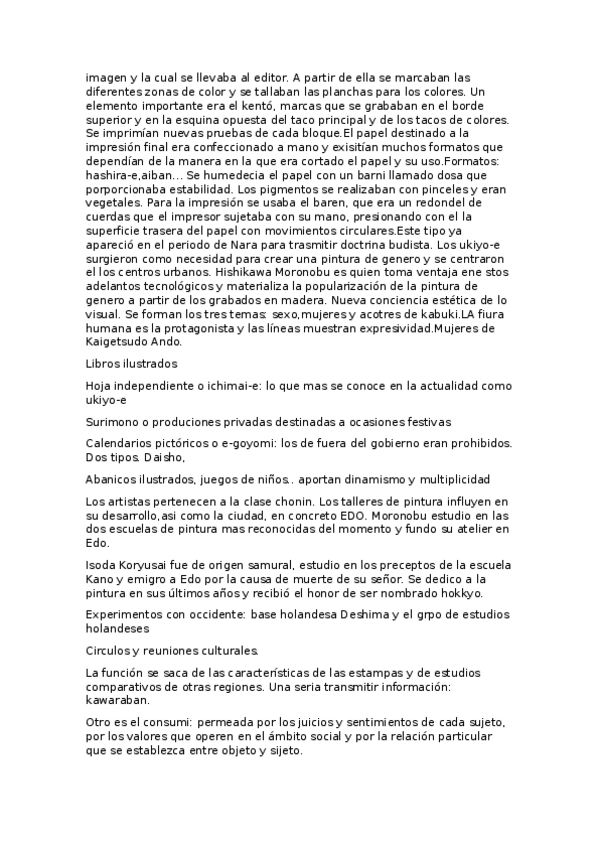 imagen y la cual se llevaba al editor. A partir de ella se marcaban las diferentes zonas de color y se tallaban las planchas para los colores. Un elemento importante era el kentó, marcas que se grababan en el borde superior y en la esquina opuesta del taco principal y de los tacos de colores. Se imprimían nuevas pruebas de cada bloque.El papel destinado a la impresión final era confeccionado a mano y exisitían muchos formatos que dependían de la manera en la que era cortado el papel y su uso.Formatos: hashira-e,aiban... Se humedecia el papel con un barni llamado dosa que porporcionaba estabilidad. Los pigmentos se realizaban con pinceles y eran vegetales. Para la impresión se usaba el baren, que era un redondel de cuerdas que el impresor sujetaba con su mano, presionando con el la superficie trasera del papel con movimientos circulares.Este tipo ya apareció en el periodo de Nara para trasmitir doctrina budista. Los ukiyo-e surgieron como necesidad para crear una pintura de genero y se centraron el los centros urbanos. Hishikawa Moronobu es quien toma ventaja ene stos adelantos tecnológicos y materializa la popularización de la pintura de genero a partir de los grabados en madera. Nueva conciencia estética de lo visual. Se forman los tres temas: sexo,mujeres y acotres de kabuki.LA fiura humana es la protagonista y las líneas muestran expresividad.Mujeres de Kaigetsudo Ando.

Libros ilustrados

Hoja independiente o ichimai-e: lo que mas se conoce en la actualidad como ukiyo-e

Surimono o produciones privadas destinadas a ocasiones festivas

Calendarios pictóricos o e-goyomi: los de fuera del gobierno eran prohibidos. Dos tipos. Daisho,

Abanicos ilustrados, juegos de niños.. aportan dinamismo y multiplicidad

Los artistas pertenecen a la clase chonin. Los talleres de pintura influyen en su desarrollo,asi como la ciudad, en concreto EDO. Moronobu estudio en las dos escuelas de pintura mas reconocidas del momento y fundo su atelier en Edo.

Isoda Koryusai fue de origen samural, estudio en los preceptos de la escuela Kano y emigro a Edo por la causa de muerte de su señor. Se dedico a la pintura en sus últimos años y recibió el honor de ser nombrado hokkyo.

Experimentos con occidente: base holandesa Deshima y el grpo de estudios holandeses

Circulos y reuniones culturales.

La función se saca de las características de las estampas y de estudios comparativos de otras regiones. Una seria transmitir información: kawaraban.

Otro es el consumi: permeada por los juicios y sentimientos de cada sujeto, por los valores que operen en el ámbito social y por la relación particular que se establezca entre objeto y sijeto.